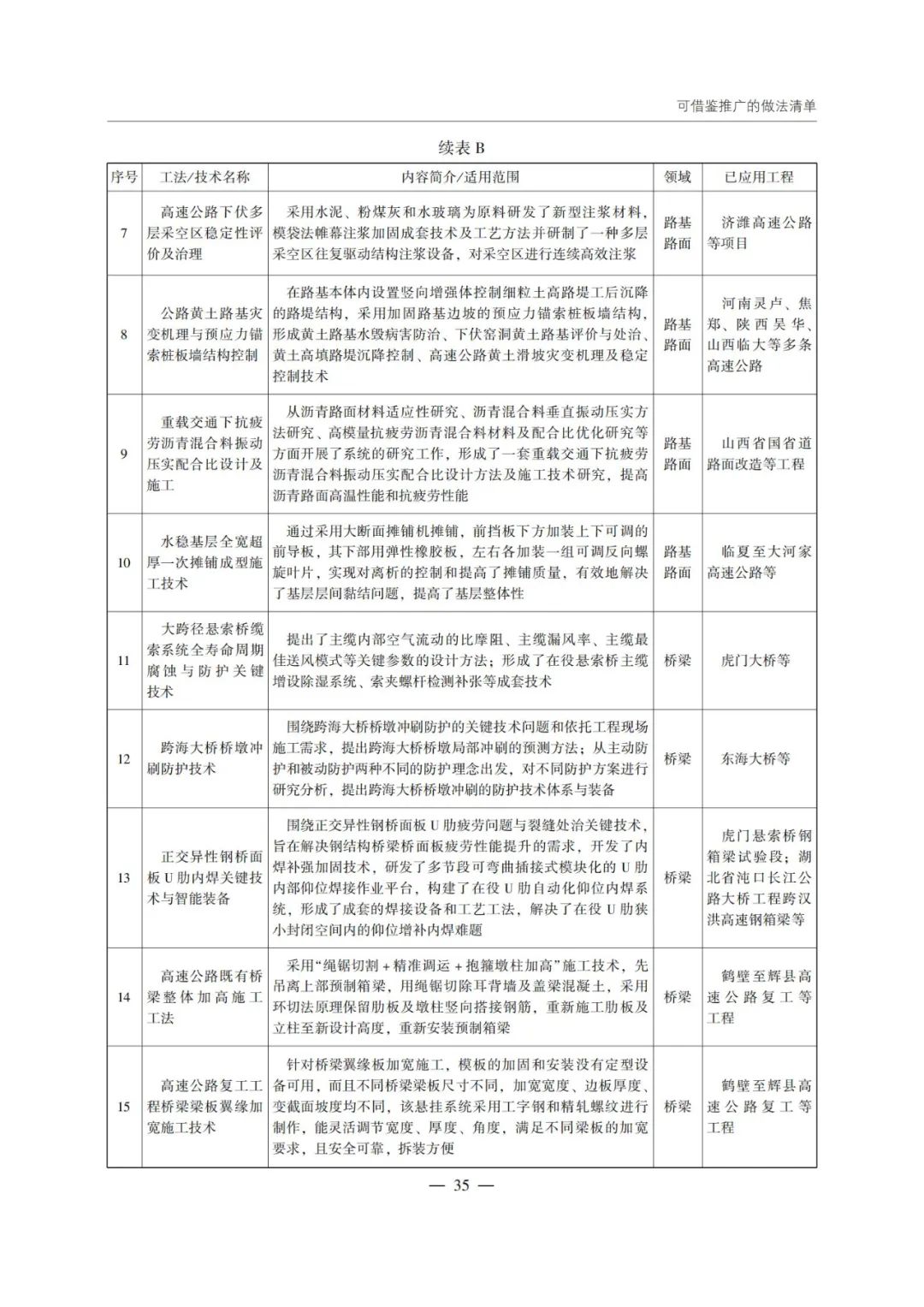 可借鉴推广的做法清单

续表 B

| 序号 | 工法/技术名称 | 内容简介/适用范围 | 领域 | 已应用工程 |
|---|---|---|---|---|
| 7 | 高速公路下伏多层采空区稳定性评价及治理 | 采用水泥、粉煤灰和水玻璃为原料研发了新型注浆材料，模袋法帷幕注浆加固成套技术及工艺方法并研制了一种多层采空区往复驱动结构注浆设备，对采空区进行连续高效注浆 | 路基路面 | 济潍高速公路等项目 |
| 8 | 公路黄土路基灾变机理与预应力锚索桩板墙结构控制 | 在路基本体内设置竖向增强体控制细粒土高路堤工后沉降的路堤结构，采用加固路基边坡的预应力锚索桩板墙结构，形成黄土路基水毁病害防治、下伏窑洞黄土路基评价与处治、黄土高填路堤沉降控制、高速公路黄土滑坡灾变机理及稳定控制技术 | 路基路面 | 河南灵卢、焦郑、陕西吴华、山西临大等多条高速公路 |
| 9 | 重载交通下抗疲劳沥青混合料振动压实配合比设计及施工 | 从沥青路面材料适应性研究、沥青混合料垂直振动压实方法研究、高模量抗疲劳沥青混合料材料及配合比优化研究等方面开展了系统的研究工作，形成了一套重载交通下抗疲劳沥青混合料振动压实配合比设计方法及施工技术研究，提高沥青路面高温性能和抗疲劳性能 | 路基路面 | 山西省国省道路面改造等工程 |
| 10 | 水稳基层全宽超厚一次摊铺成型施工技术 | 通过采用大断面摊铺机摊铺，前挡板下方加装上下可调的前导板，其下部用弹性橡胶板，左右各加装一组可调反向螺旋叶片，实现对离析的控制和提高了摊铺质量，有效地解决了基层层间黏结问题，提高了基层整体性 | 路基路面 | 临夏至大河家高速公路等 |
| 11 | 大跨径悬索桥缆索系统全寿命周期腐蚀与防护关键技术 | 提出了主缆内部空气流动的比摩阻、主缆漏风率、主缆最佳送风模式等关键参数的设计方法；形成了在役悬索桥主缆增设除湿系统、索夹螺杆检测补张等成套技术 | 桥梁 | 虎门大桥等 |
| 12 | 跨海大桥桥墩冲刷防护技术 | 围绕跨海大桥桥墩冲刷防护的关键技术问题和依托工程现场施工需求，提出跨海大桥桥墩局部冲刷的预测方法；从主动防护和被动防护两种不同的防护理念出发，对不同防护方案进行研究分析，提出跨海大桥桥墩冲刷的防护技术体系与装备 | 桥梁 | 东海大桥等 |
| 13 | 正交异性钢桥面板 U 肋内焊关键技术与智能装备 | 围绕正交异性钢桥面板 U 肋疲劳问题与裂缝处治关键技术，旨在解决钢结构桥梁桥面板疲劳性能提升的需求，开发了内焊补强加固技术，研发了多节段可弯曲插接式模块化的 U 肋内部仰位焊接作业平台，构建了在役 U 肋自动化仰位内焊系统，形成了成套的焊接设备和工艺工法，解决了在役 U 肋狭小封闭空间内的仰位增补内焊难题 | 桥梁 | 虎门悬索桥钢箱梁试验段；湖北省沌口长江公路大桥工程跨汉洪高速钢箱梁等 |
| 14 | 高速公路既有桥梁整体加高施工工法 | 采用“绳锯切割 + 精准调运 + 抱箍墩柱加高”施工技术，先吊离上部预制箱梁，用绳锯切除耳背墙及盖梁混凝土，采用环切法原理保留肋板及墩柱竖向搭接钢筋，重新施工肋板及立柱至新设计高度，重新安装预制箱梁 | 桥梁 | 鹤壁至辉县高速公路复工等工程 |
| 15 | 高速公路复工工程桥梁梁板翼缘加宽施工技术 | 针对桥梁翼缘板加宽施工，模板的加固和安装没有定型设备可用，而且不同桥梁梁板尺寸不同，加宽宽度、边板厚度、变截面坡度均不同，该悬挂系统采用工字钢和精轧螺纹进行制作，能灵活调节宽度、厚度、角度，满足不同梁板的加宽要求，且安全可靠，拆装方便 | 桥梁 | 鹤壁至辉县高速公路复工等工程 |

— 35 —